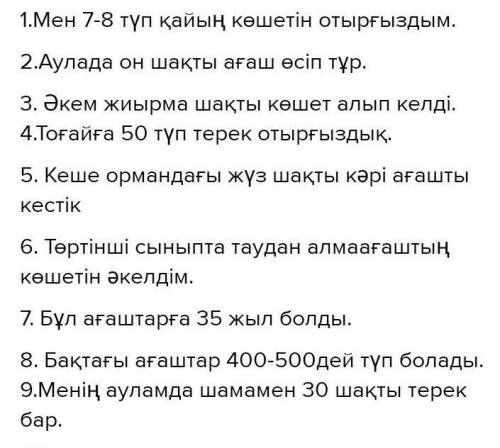 1.Мен 7-8 түп қайың көшетін отырғыздым.

2.Аулада он шақты ағаш өсіп тұр.

3. Әкем жиырма шақты көшет алып келді.
4.Тоғайға 50 түп терек отырғыздық.

5. Кеше ормандағы жүз шақты кәрі ағашты кестік

6. Төртінші сыныпта таудан алмаағаштың көшетін әкелдім.

7. Бұл ағаштарға 35 жыл болды.

8. Бақтағы ағаштар 400-500дей түп болады.
9.Менің ауламда шамамен 30 шақты терек бар.